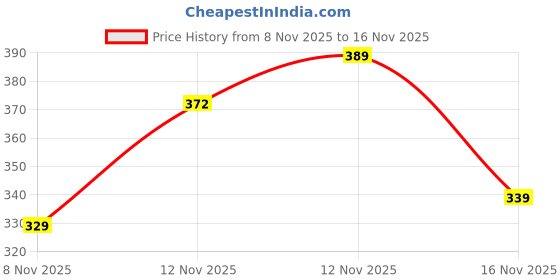 CheapestInIndia.com

Price History from 8 Nov 2025 to 16 Nov 2025

390
380
370
360
350
340
330
320

329
372
389
339

8 Nov 2025
12 Nov 2025
12 Nov 2025
16 Nov 2025